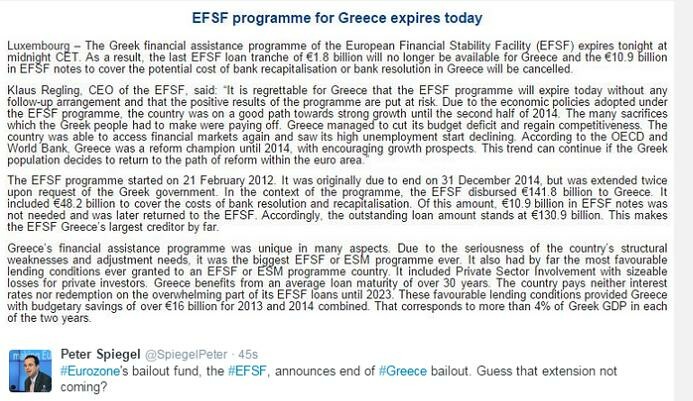 EFSF programme for Greece expires today

Luxembourg – The Greek financial assistance programme of the European Financial Stability Facility (EFSF) expires tonight at midnight CET. As a result, the last EFSF loan tranche of €1.8 billion will no longer be available for Greece and the €10.9 billion in EFSF notes to cover the potential cost of bank recapitalisation or bank resolution in Greece will be cancelled.

Klaus Regling, CEO of the EFSF, said: "It is regrettable for Greece that the EFSF programme will expire today without any follow-up arrangement and that the positive results of the programme are put at risk. Due to the economic policies adopted under the EFSF programme, the country was on a good path towards strong growth until the second half of 2014. The many sacrifices which the Greek people had to make were paying off. Greece managed to cut its budget deficit and regain competitiveness. The country was able to access financial markets again and saw its high unemployment start declining. According to the OECD and World Bank, Greece was a reform champion until 2014, with encouraging growth prospects. This trend can continue if the Greek population decides to return to the path of reform within the euro area."

The EFSF programme started on 21 February 2012. It was originally due to end on 31 December 2014, but was extended twice upon request of the Greek government. In the context of the programme, the EFSF disbursed €141.8 billion to Greece. It included €48.2 billion to cover the costs of bank resolution and recapitalisation. Of this amount, €10.9 billion in EFSF notes was not needed and was later returned to the EFSF. Accordingly, the outstanding loan amount stands at €130.9 billion. This makes the EFSF Greece's largest creditor by far.

Greece's financial assistance programme was unique in many aspects. Due to the seriousness of the country's structural weaknesses and adjustment needs, it was the biggest EFSF or ESM programme ever. It also had by far the most favourable lending conditions ever granted to an EFSF or ESM programme country. It included Private Sector Involvement with sizeable losses for private investors. Greece benefits from an average loan maturity of over 30 years. The country pays neither interest rates nor redemption on the overwhelming part of its EFSF loans until 2023. These favourable lending conditions provided Greece with budgetary savings of over €16 billion for 2013 and 2014 combined. That corresponds to more than 4% of Greek GDP in each of the two years.

Peter Spiegel @SpiegelPeter · 45s
#Eurozone's bailout fund, the #EFSF, announces end of #Greece bailout. Guess that extension not coming?